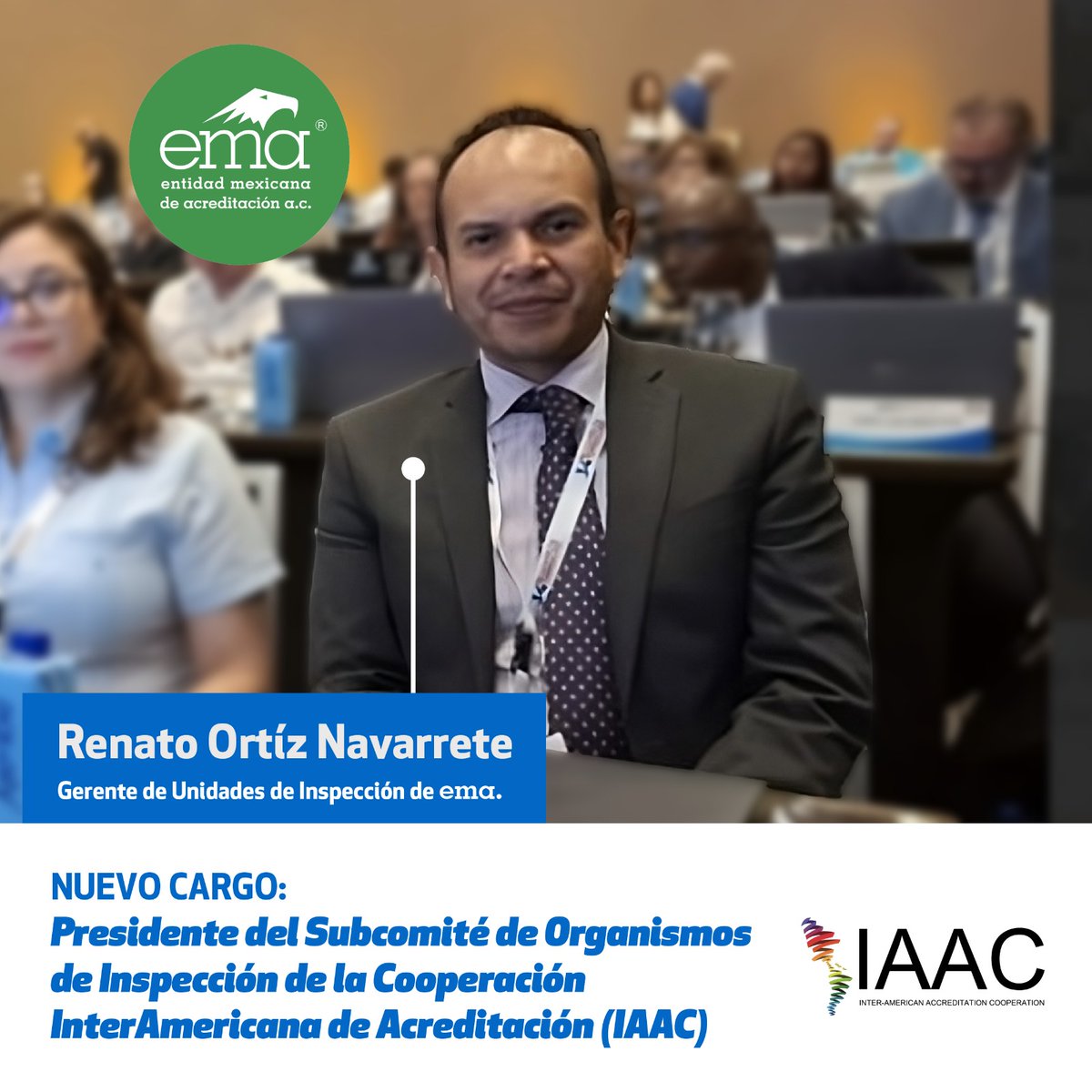 ema®
entidad mexicana de acreditación a.c.

Renato Ortíz Navarrete
Gerente de Unidades de Inspección de ema.

NUEVO CARGO:
Presidente del Subcomité de Organismos de Inspección de la Cooperación InterAmericana de Acreditación (IAAC)

IAAC
INTER-AMERICAN ACCREDITATION COOPERATION